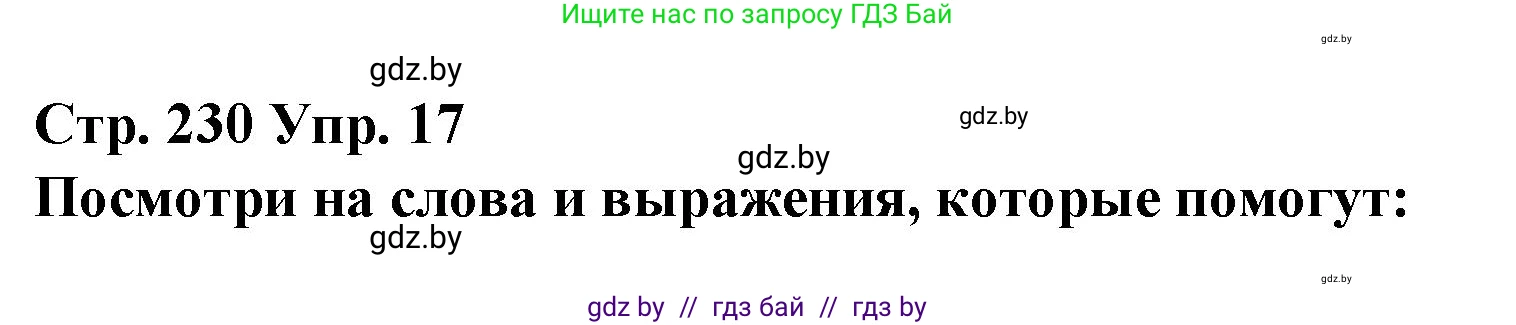 Ищите нас по запросу ГДЗ Бай

gdz.by

gdz.by

Стр. 230 Упр. 17

gdz.by

gdz.by

Посмотри на слова и выражения, которые помогут:

gdz.by

gdz.by

gdz by // гдз бай // гдз by